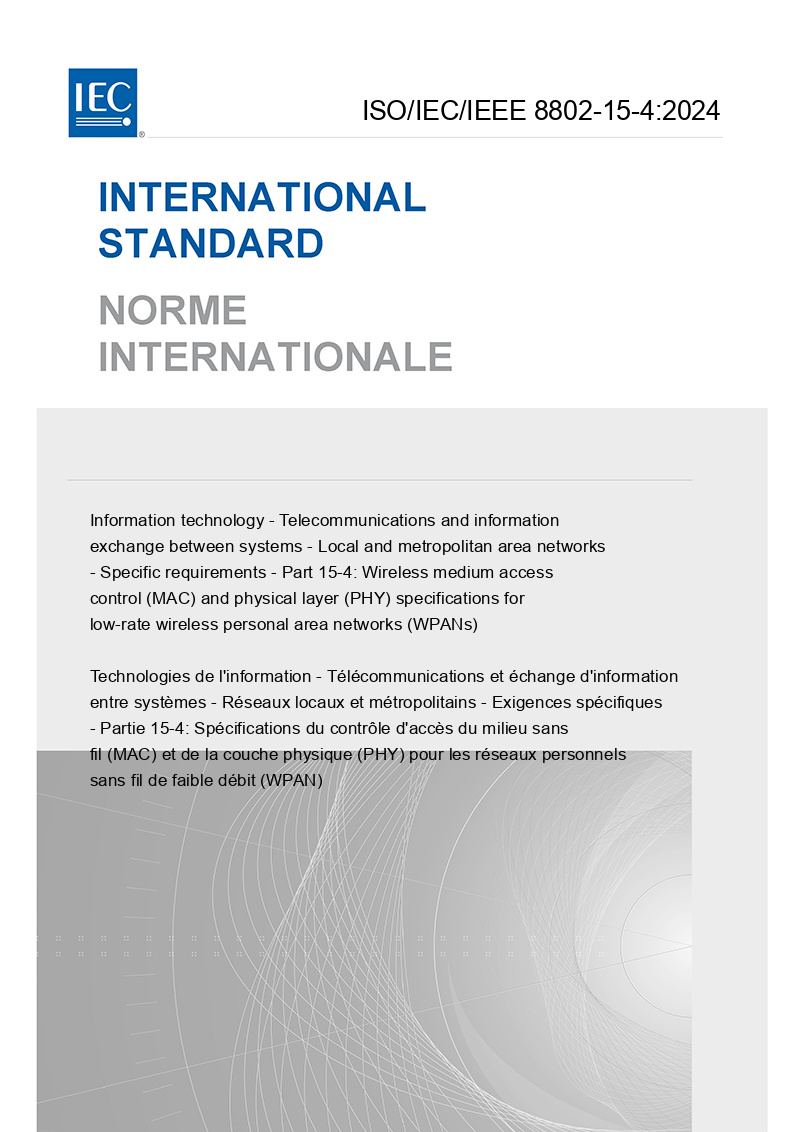 IEC

ISO/IEC/IEEE 8802-15-4:2024

INTERNATIONAL STANDARD

NORME INTERNATIONALE

Information technology - Telecommunications and information exchange between systems - Local and metropolitan area networks - Specific requirements - Part 15-4: Wireless medium access control (MAC) and physical layer (PHY) specifications for low-rate wireless personal area networks (WPANs)

Technologies de l'information - Télécommunications et échange d'information entre systèmes - Réseaux locaux et métropolitains - Exigences spécifiques - Partie 15-4: Spécifications du contrôle d'accès du milieu sans fil (MAC) et de la couche physique (PHY) pour les réseaux personnels sans fil de faible débit (WPAN)